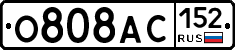 О808АС 152 RUS